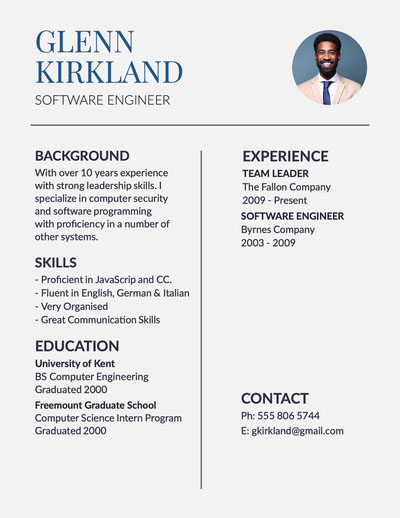 GLENN KIRKLAND
SOFTWARE ENGINEER

BACKGROUND
With over 10 years experience with strong leadership skills. I specialize in computer security and software programming with proficiency in a number of other systems.

SKILLS
- Proficient in JavaScrip and CC.
- Fluent in English, German & Italian
- Very Organised
- Great Communication Skills

EDUCATION
University of Kent
BS Computer Engineering
Graduated 2000
Freemount Graduate School
Computer Science Intern Program
Graduated 2000

EXPERIENCE
TEAM LEADER
The Fallon Company
2009 - Present
SOFTWARE ENGINEER
Byrnes Company
2003 - 2009

CONTACT
Ph: 555 806 5744
E: gkirkland@gmail.com